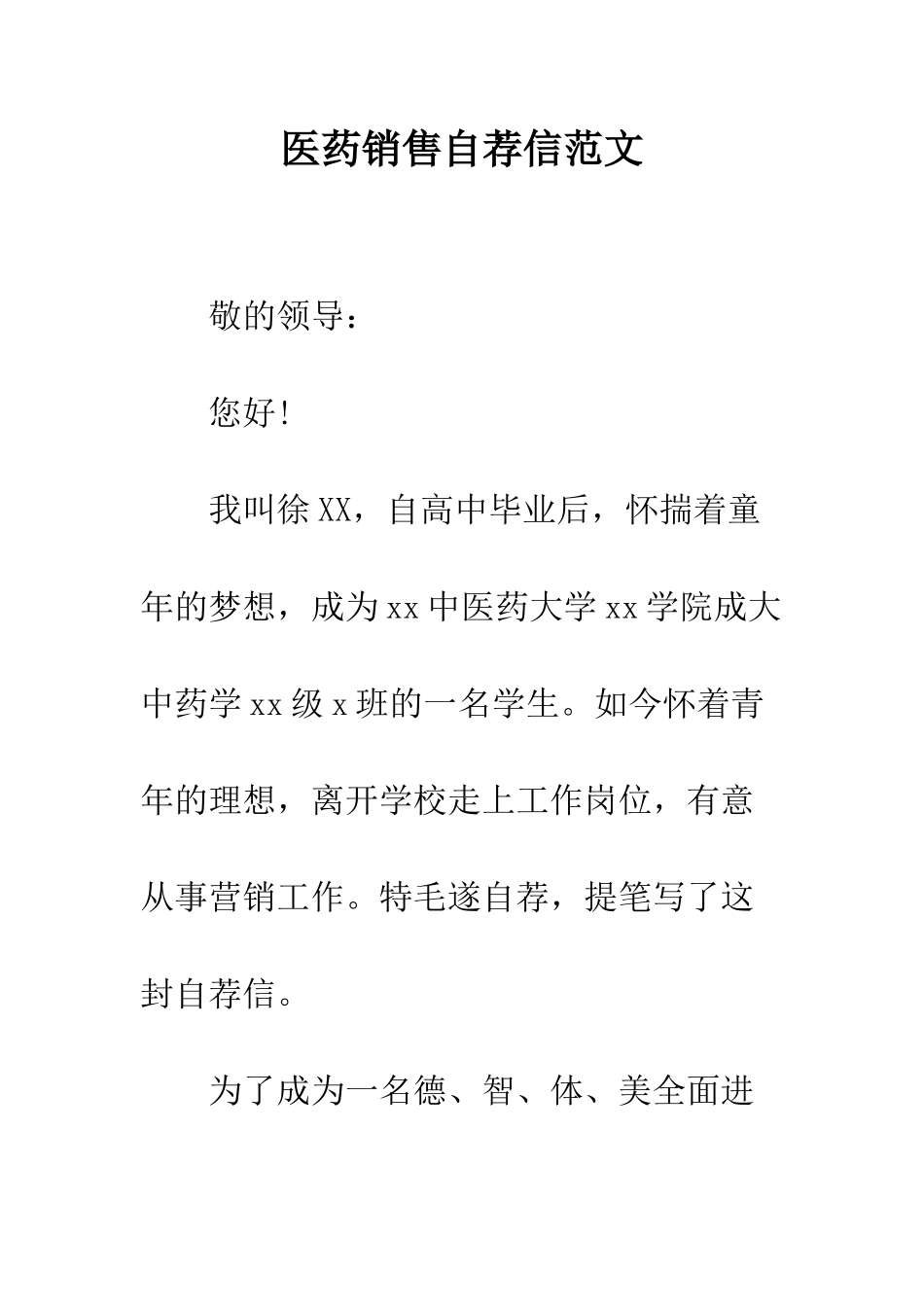 医药销售自荐信范文

敬的领导：

您好!

我叫徐XX，自高中毕业后，怀揣着童年的梦想，成为xx中医药大学xx学院成大中药学xx级x班的一名学生。如今怀着青年的理想，离开学校走上工作岗位，有意从事营销工作。特毛遂自荐，提笔写了这封自荐信。

为了成为一名德、智、体、美全面进